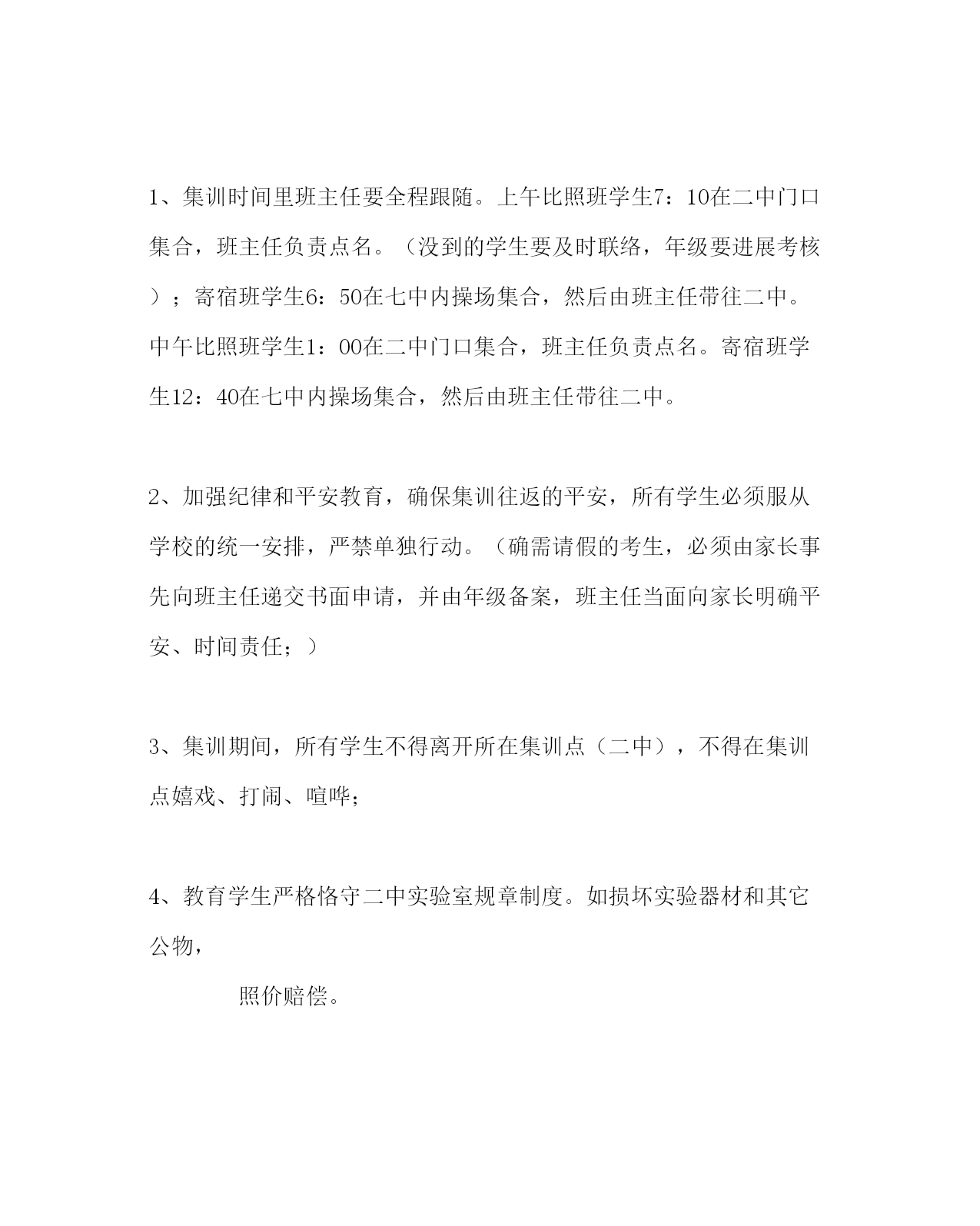 1、集训时间里班主任要全程跟随。上午比照班学生7：10在二中门口集合，班主任负责点名。（没到的学生要及时联络，年级要进展考核）；寄宿班学生6：50在七中内操场集合，然后由班主任带往二中。中午比照班学生1：00在二中门口集合，班主任负责点名。寄宿班学生12：40在七中内操场集合，然后由班主任带往二中。

2、加强纪律和平安教育，确保集训往返的平安，所有学生必须服从学校的统一安排，严禁单独行动。（确需请假的考生，必须由家长事先向班主任递交书面申请，并由年级备案，班主任当面向家长明确平安、时间责任；）

3、集训期间，所有学生不得离开所在集训点（二中），不得在集训点嬉戏、打闹、喧哗；

4、教育学生严格恪守二中实验室规章制度。如损坏实验器材和其它公物，

照价赔偿。